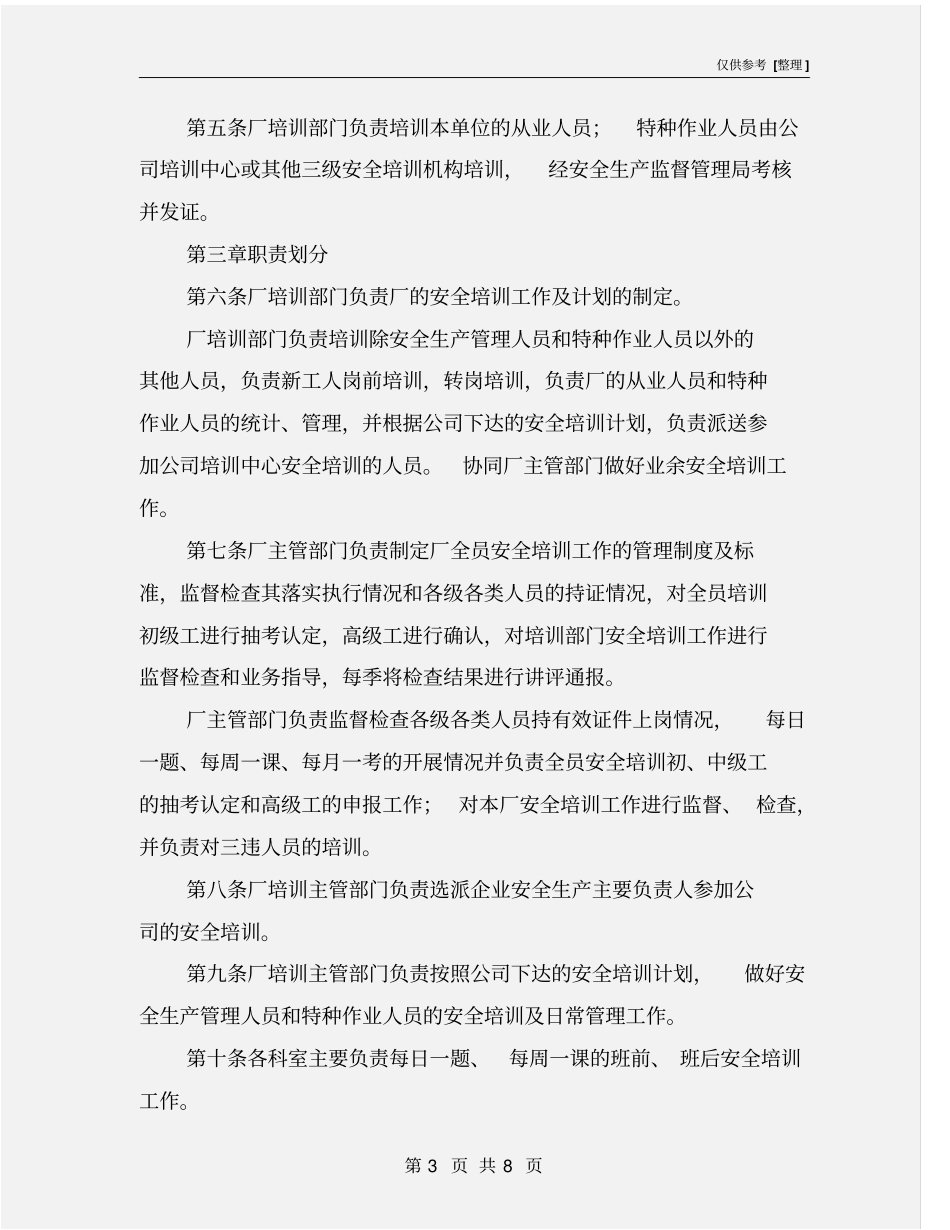 仅供参考 [整理]

第五条厂培训部门负责培训本单位的从业人员； 特种作业人员由公司培训中心或其他三级安全培训机构培训， 经安全生产监督管理局考核并发证。

第三章职责划分

第六条厂培训部门负责厂的安全培训工作及计划的制定。

厂培训部门负责培训除安全生产管理人员和特种作业人员以外的其他人员，负责新工人岗前培训，转岗培训，负责厂的从业人员和特种作业人员的统计、管理，并根据公司下达的安全培训计划，负责派送参加公司培训中心安全培训的人员。 协同厂主管部门做好业余安全培训工作。

第七条厂主管部门负责制定厂全员安全培训工作的管理制度及标准，监督检查其落实执行情况和各级各类人员的持证情况，对全员培训初级工进行抽考认定，高级工进行确认，对培训部门安全培训工作进行监督检查和业务指导，每季将检查结果进行讲评通报。

厂主管部门负责监督检查各级各类人员持有效证件上岗情况， 每日一题、每周一课、每月一考的开展情况并负责全员安全培训初、中级工的抽考认定和高级工的申报工作； 对本厂安全培训工作进行监督、 检查，并负责对三违人员的培训。

第八条厂培训主管部门负责选派企业安全生产主要负责人参加公司的安全培训。

第九条厂培训主管部门负责按照公司下达的安全培训计划， 做好安全生产管理人员和特种作业人员的安全培训及日常管理工作。

第十条各科室主要负责每日一题、 每周一课的班前、 班后安全培训工作。

第 3 页 共 8 页